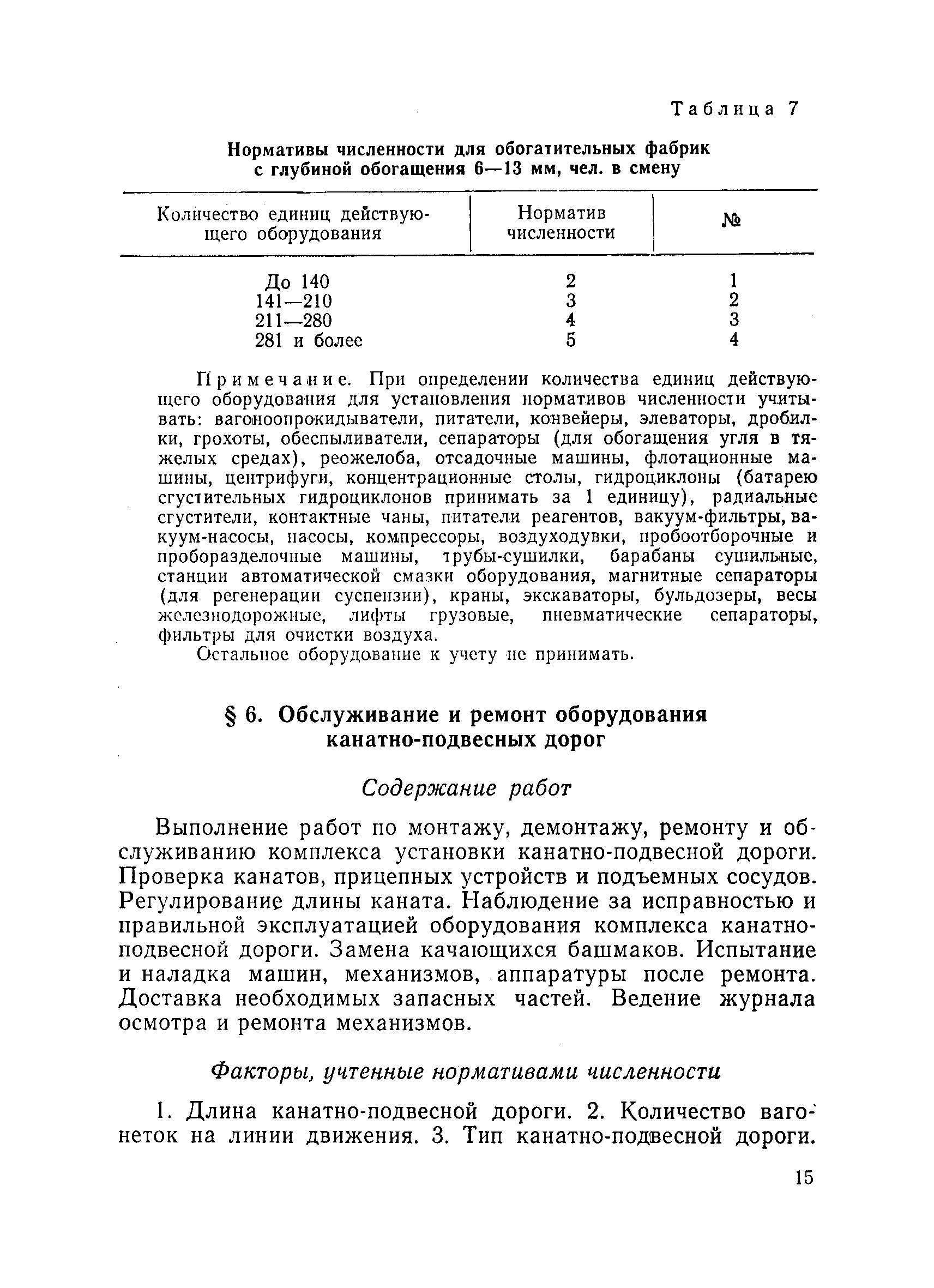 Таблица 7

Нормативы численности для обогатительных фабрик с глубиной обогащения 6—13 мм, чел. в смену

| Количество единиц действующего оборудования | Норматив численности | № |
|---|---|---|
| До 140 | 2 | 1 |
| 141—210 | 3 | 2 |
| 211—280 | 4 | 3 |
| 281 и более | 5 | 4 |

Примечание. При определении количества единиц действующего оборудования для установления нормативов численности учитывать: вагоноопрокидыватели, питатели, конвейеры, элеваторы, дробилки, грохоты, обеспыливатели, сепараторы (для обогащения угля в тяжелых средах), реожелоба, отсадочные машины, флотационные машины, центрифуги, концентрационные столы, гидроциклоны (батарею сгустительных гидроциклонов принимать за 1 единицу), радиальные сгустители, контактные чаны, питатели реагентов, вакуум-фильтры, вакуум-насосы, насосы, компрессоры, воздуходувки, пробоотборочные и проборазделочные машины, трубы-сушилки, барабаны сушильные, станции автоматической смазки оборудования, магнитные сепараторы (для регенерации суспензии), краны, экскаваторы, бульдозеры, весы железнодорожные, лифты грузовые, пневматические сепараторы, фильтры для очистки воздуха.

Остальное оборудование к учету не принимать.

§ 6. Обслуживание и ремонт оборудования канатно-подвесных дорог

Содержание работ

Выполнение работ по монтажу, демонтажу, ремонту и обслуживанию комплекса установки канатно-подвесной дороги. Проверка канатов, прицепных устройств и подъемных сосудов. Регулирование длины каната. Наблюдение за исправностью и правильной эксплуатацией оборудования комплекса канатно-подвесной дороги. Замена качающихся башмаков. Испытание и наладка машин, механизмов, аппаратуры после ремонта. Доставка необходимых запасных частей. Ведение журнала осмотра и ремонта механизмов.

Факторы, учтенные нормативами численности

1. Длина канатно-подвесной дороги. 2. Количество вагонеток на линии движения. 3. Тип канатно-подвесной дороги.

15